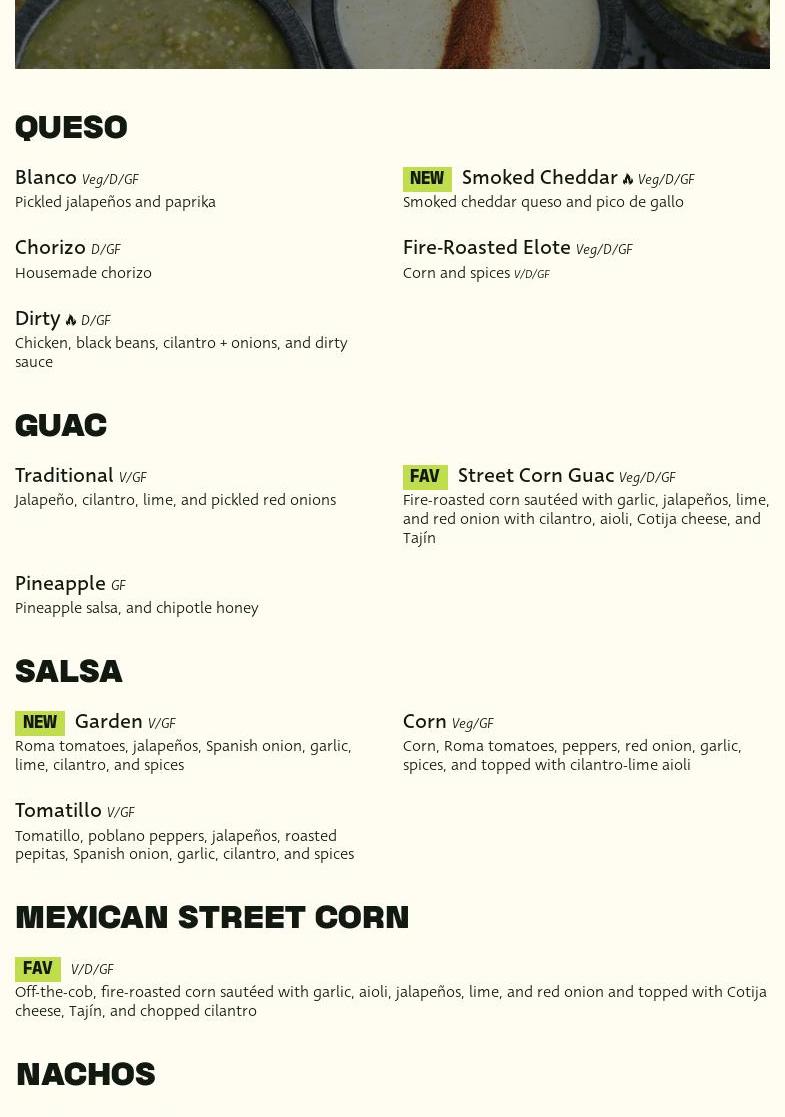 QUESO

Blanco Veg/D/GF
Pickled jalapeños and paprika

Chorizo D/GF
Housemade chorizo

Dirty D/GF
Chicken, black beans, cilantro + onions, and dirty sauce

NEW Smoked Cheddar Veg/D/GF
Smoked cheddar queso and pico de gallo

Fire-Roasted Elote Veg/D/GF
Corn and spices V/D/GF

GUAC

Traditional V/GF
Jalapeño, cilantro, lime, and pickled red onions

Pineapple GF
Pineapple salsa, and chipotle honey

FAV Street Corn Guac Veg/D/GF
Fire-roasted corn sautéed with garlic, jalapeños, lime, and red onion with cilantro, aioli, Cotija cheese, and Tajín

SALSA

NEW Garden V/GF
Roma tomatoes, jalapeños, Spanish onion, garlic, lime, cilantro, and spices

Tomatillo V/GF
Tomatillo, poblano peppers, jalapeños, roasted pepitas, Spanish onion, garlic, cilantro, and spices

Corn Veg/GF
Corn, Roma tomatoes, peppers, red onion, garlic, spices, and topped with cilantro-lime aioli

MEXICAN STREET CORN

FAV V/D/GF
Off-the-cob, fire-roasted corn sautéed with garlic, aioli, jalapeños, lime, and red onion and topped with Cotija cheese, Tajín, and chopped cilantro

NACHOS